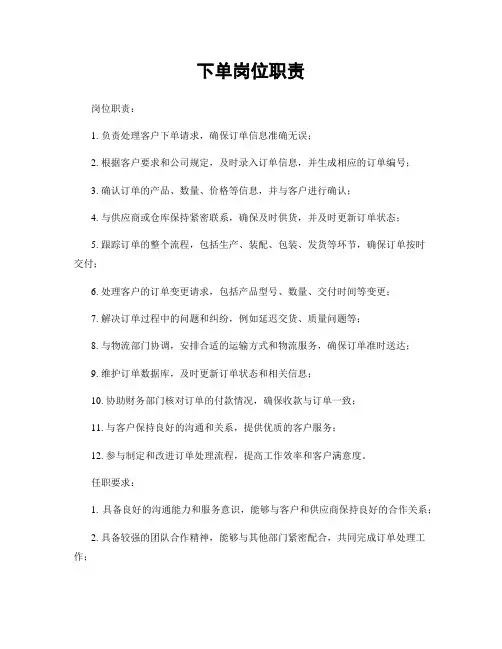 下单岗位职责

岗位职责：

1. 负责处理客户下单请求，确保订单信息准确无误；

2. 根据客户要求和公司规定，及时录入订单信息，并生成相应的订单编号；

3. 确认订单的产品、数量、价格等信息，并与客户进行确认；

4. 与供应商或仓库保持紧密联系，确保及时供货，并及时更新订单状态；

5. 跟踪订单的整个流程，包括生产、装配、包装、发货等环节，确保订单按时交付；

6. 处理客户的订单变更请求，包括产品型号、数量、交付时间等变更；

7. 解决订单过程中的问题和纠纷，例如延迟交货、质量问题等；

8. 与物流部门协调，安排合适的运输方式和物流服务，确保订单准时送达；

9. 维护订单数据库，及时更新订单状态和相关信息；

10. 协助财务部门核对订单的付款情况，确保收款与订单一致；

11. 与客户保持良好的沟通和关系，提供优质的客户服务；

12. 参与制定和改进订单处理流程，提高工作效率和客户满意度。

任职要求：

1. 具备良好的沟通能力和服务意识，能够与客户和供应商保持良好的合作关系；

2. 具备较强的团队合作精神，能够与其他部门紧密配合，共同完成订单处理工作；